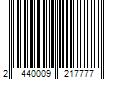 2 440009 217777